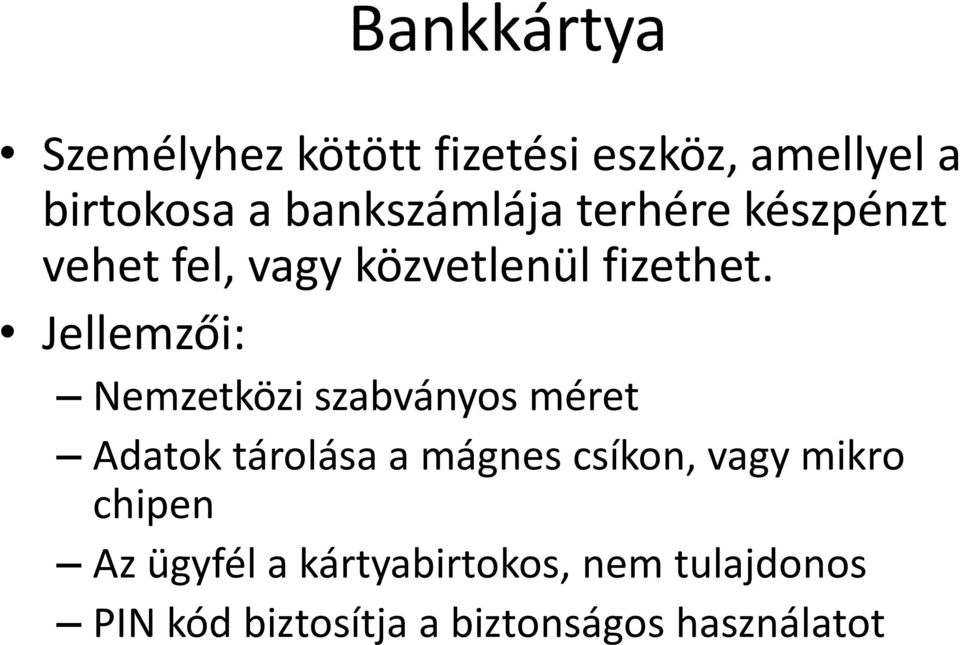 Bankkártya

• Személyhez kötött fizetési eszköz, amellyel a birtokosa a bankszámlája terhére készpénzt vehet fel, vagy közvetlenül fizethet.

• Jellemzői:

– Nemzetközi szabványos méret

– Adatok tárolása a mágnes csíkon, vagy mikro chipen

– Az ügyfél a kártyabirtokos, nem tulajdonos

– PIN kód biztosítja a biztonságos használatot